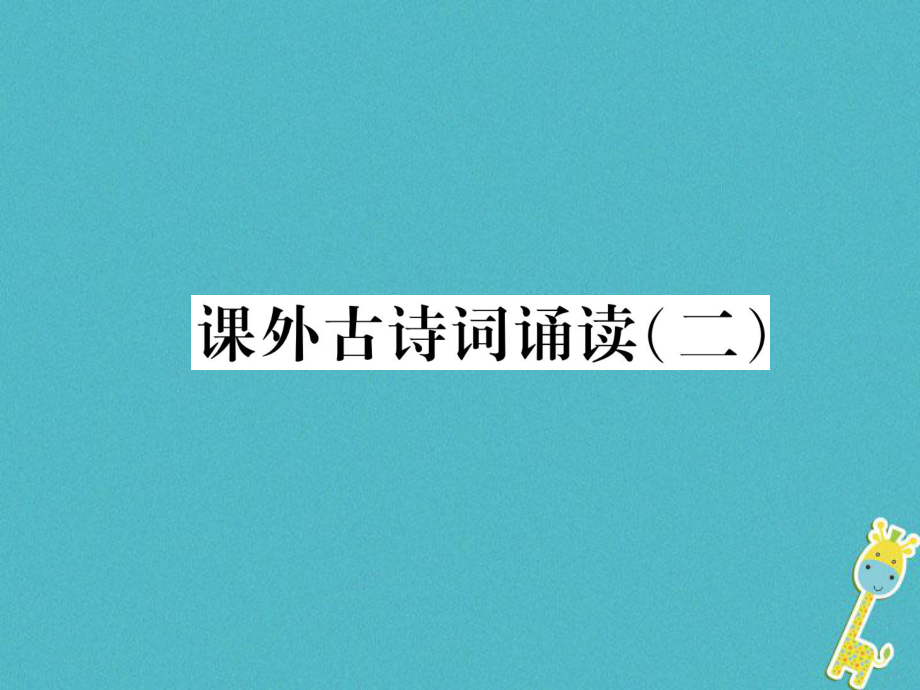 课外古诗词诵读(二)